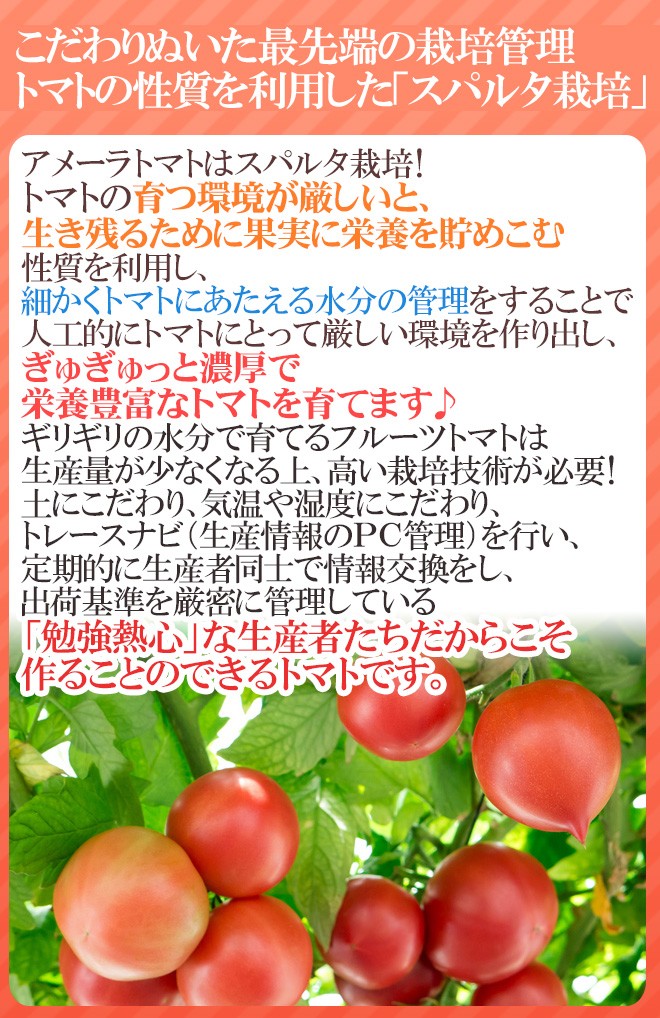 こだわりぬいた最先端の栽培管理
トマトの性質を利用した「スパルタ栽培」

アメーラトマトはスパルタ栽培！
トマトの育つ環境が厳しいと、
生き残るために果実に栄養を貯めこむ
性質を利用し、
細かくトマトにあたえる水分の管理をすることで
人工的にトマトにとって厳しい環境を作り出し、
ぎゅぎゅっと濃厚で
栄養豊富なトマトを育てます♪
ギリギリの水分で育てるフルーツトマトは
生産量が少なくなる上、高い栽培技術が必要！
土にこだわり、気温や湿度にこだわり、
トレースナビ（生産情報のPC管理）を行い、
定期的に生産者同士で情報交換をし、
出荷基準を厳密に管理している
「勉強熱心」な生産者たちだからこそ
作ることのできるトマトです。